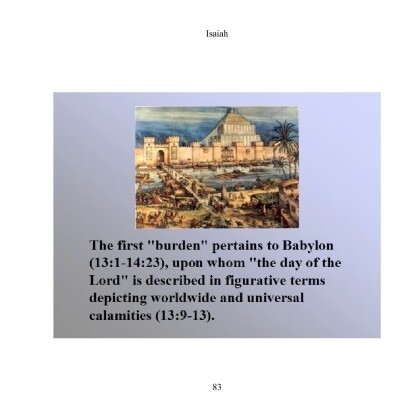 Isaiah

The first "burden" pertains to Babylon (13:1-14:23), upon whom "the day of the Lord" is described in figurative terms depicting worldwide and universal calamities (13:9-13).

83